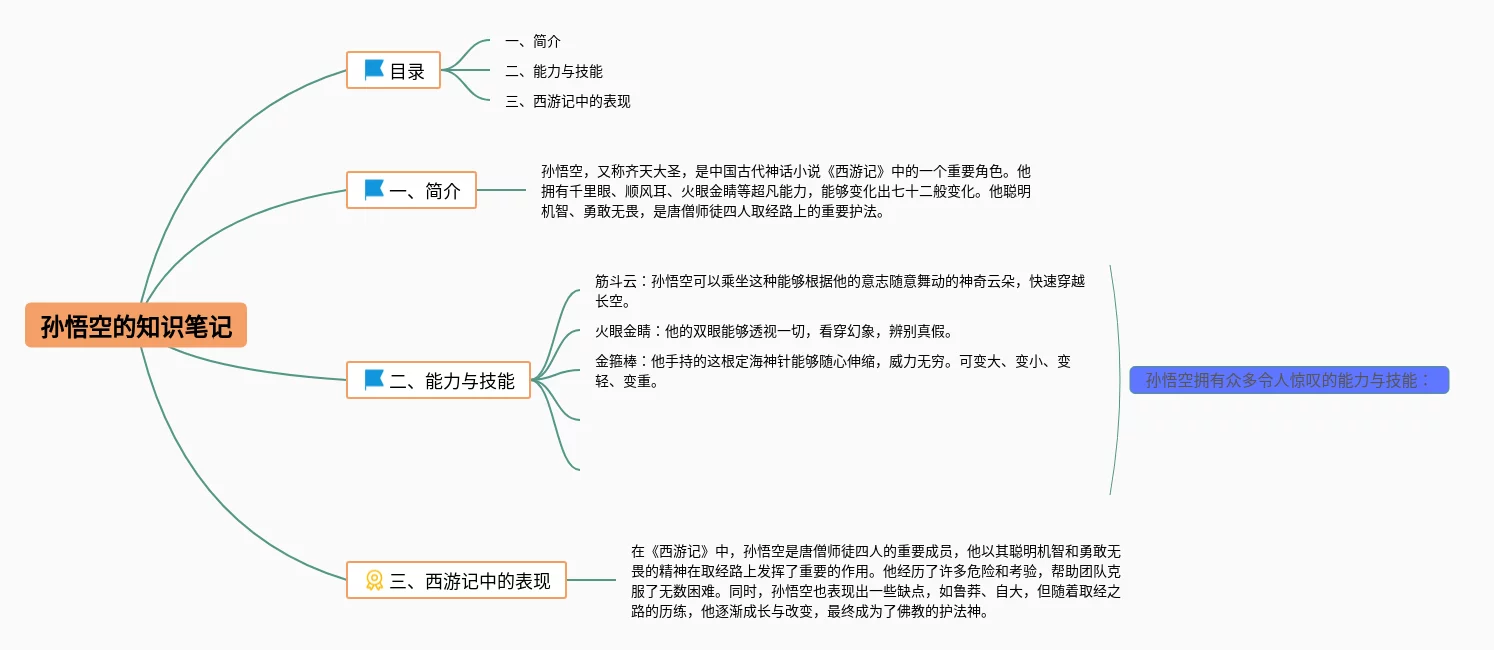 孙悟空的知识笔记

目录
一、简介
二、能力与技能
三、西游记中的表现

一、简介
孙悟空，又称齐天大圣，是中国古代神话小说《西游记》中的一个重要角色。他拥有千里眼、顺风耳、火眼金睛等超凡能力，能够变化出七十二般变化。他聪明机智、勇敢无畏，是唐僧师徒四人取经路上的重要护法。

二、能力与技能
筋斗云：孙悟空可以乘坐这种能够根据他的意志随意舞动的神奇云朵，快速穿越长空。
火眼金睛：他的双眼能够透视一切，看穿幻象，辨别真假。
金箍棒：他手持的这根定海神针能够随心伸缩，威力无穷。可变大、变小、变轻、变重。

孙悟空拥有众多令人惊叹的能力与技能：

三、西游记中的表现
在《西游记》中，孙悟空是唐僧师徒四人的重要成员，他以其聪明机智和勇敢无畏的精神在取经路上发挥了重要的作用。他经历了许多危险和考验，帮助团队克服了无数困难。同时，孙悟空也表现出一些缺点，如鲁莽、自大，但随着取经之路的历练，他逐渐成长与改变，最终成为了佛教的护法神。